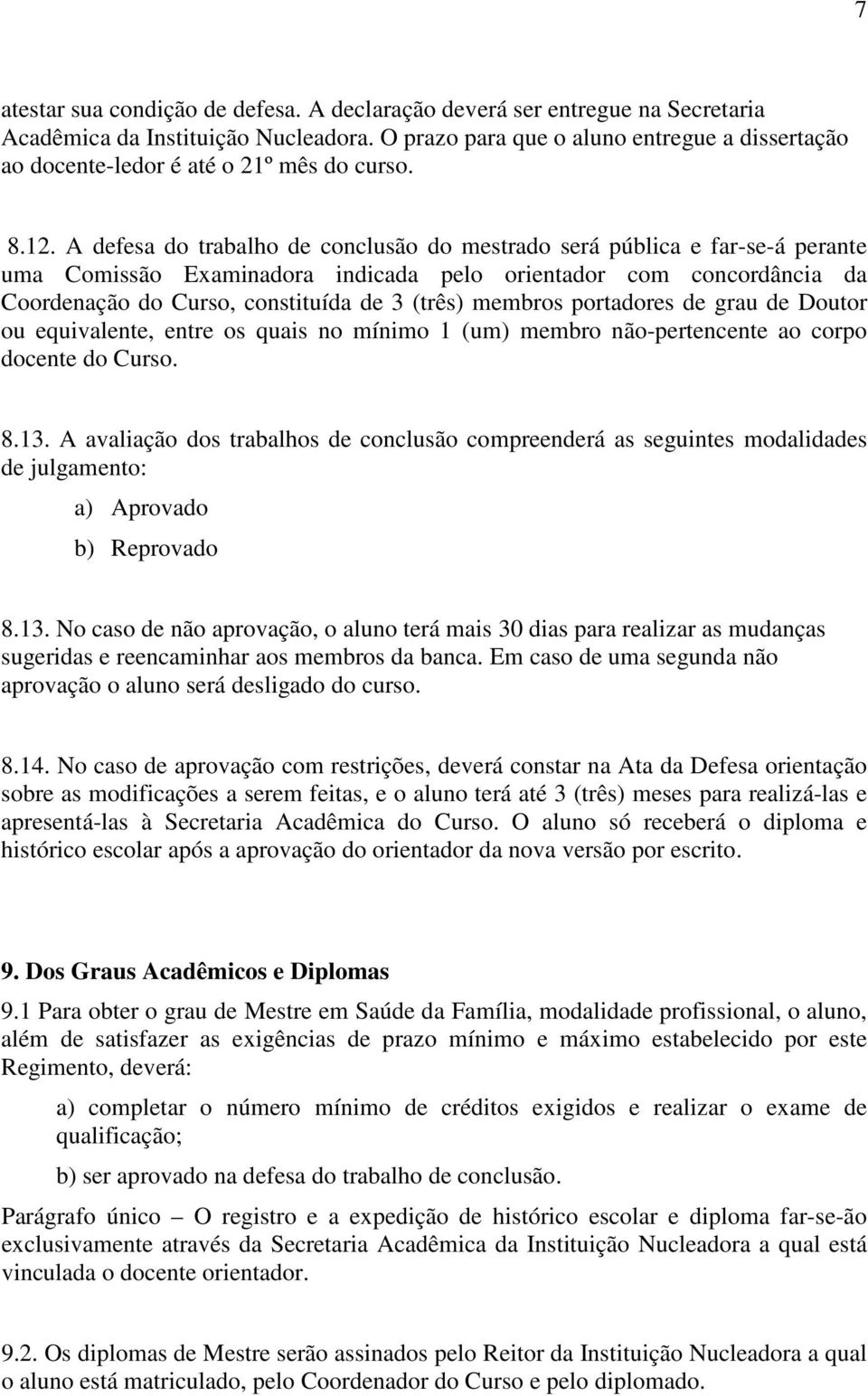 7

atestar sua condição de defesa. A declaração deverá ser entregue na Secretaria Acadêmica da Instituição Nucleadora. O prazo para que o aluno entregue a dissertação ao docente-ledor é até o 21º mês do curso.

8.12. A defesa do trabalho de conclusão do mestrado será pública e far-se-á perante uma Comissão Examinadora indicada pelo orientador com concordância da Coordenação do Curso, constituída de 3 (três) membros portadores de grau de Doutor ou equivalente, entre os quais no mínimo 1 (um) membro não-pertencente ao corpo docente do Curso.

8.13. A avaliação dos trabalhos de conclusão compreenderá as seguintes modalidades de julgamento:

a) Aprovado

b) Reprovado

8.13. No caso de não aprovação, o aluno terá mais 30 dias para realizar as mudanças sugeridas e reencaminhar aos membros da banca. Em caso de uma segunda não aprovação o aluno será desligado do curso.

8.14. No caso de aprovação com restrições, deverá constar na Ata da Defesa orientação sobre as modificações a serem feitas, e o aluno terá até 3 (três) meses para realizá-las e apresentá-las à Secretaria Acadêmica do Curso. O aluno só receberá o diploma e histórico escolar após a aprovação do orientador da nova versão por escrito.

9. Dos Graus Acadêmicos e Diplomas

9.1 Para obter o grau de Mestre em Saúde da Família, modalidade profissional, o aluno, além de satisfazer as exigências de prazo mínimo e máximo estabelecido por este Regimento, deverá:

a) completar o número mínimo de créditos exigidos e realizar o exame de qualificação;

b) ser aprovado na defesa do trabalho de conclusão.

Parágrafo único – O registro e a expedição de histórico escolar e diploma far-se-ão exclusivamente através da Secretaria Acadêmica da Instituição Nucleadora a qual está vinculada o docente orientador.

9.2. Os diplomas de Mestre serão assinados pelo Reitor da Instituição Nucleadora a qual o aluno está matriculado, pelo Coordenador do Curso e pelo diplomado.